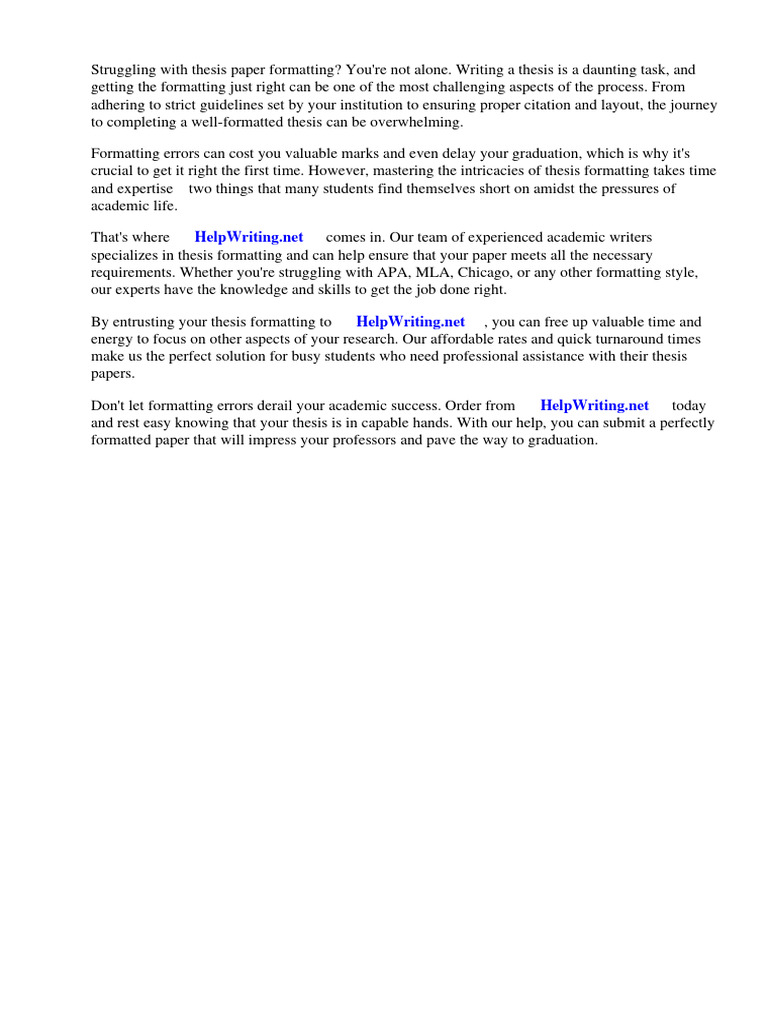 Struggling with thesis paper formatting? You're not alone. Writing a thesis is a daunting task, and getting the formatting just right can be one of the most challenging aspects of the process. From adhering to strict guidelines set by your institution to ensuring proper citation and layout, the journey to completing a well-formatted thesis can be overwhelming.

Formatting errors can cost you valuable marks and even delay your graduation, which is why it's crucial to get it right the first time. However, mastering the intricacies of thesis formatting takes time and expertise two things that many students find themselves short on amidst the pressures of academic life.

That's where HelpWriting.net comes in. Our team of experienced academic writers specializes in thesis formatting and can help ensure that your paper meets all the necessary requirements. Whether you're struggling with APA, MLA, Chicago, or any other formatting style, our experts have the knowledge and skills to get the job done right.

By entrusting your thesis formatting to HelpWriting.net , you can free up valuable time and energy to focus on other aspects of your research. Our affordable rates and quick turnaround times make us the perfect solution for busy students who need professional assistance with their thesis papers.

Don't let formatting errors derail your academic success. Order from HelpWriting.net today and rest easy knowing that your thesis is in capable hands. With our help, you can submit a perfectly formatted paper that will impress your professors and pave the way to graduation.